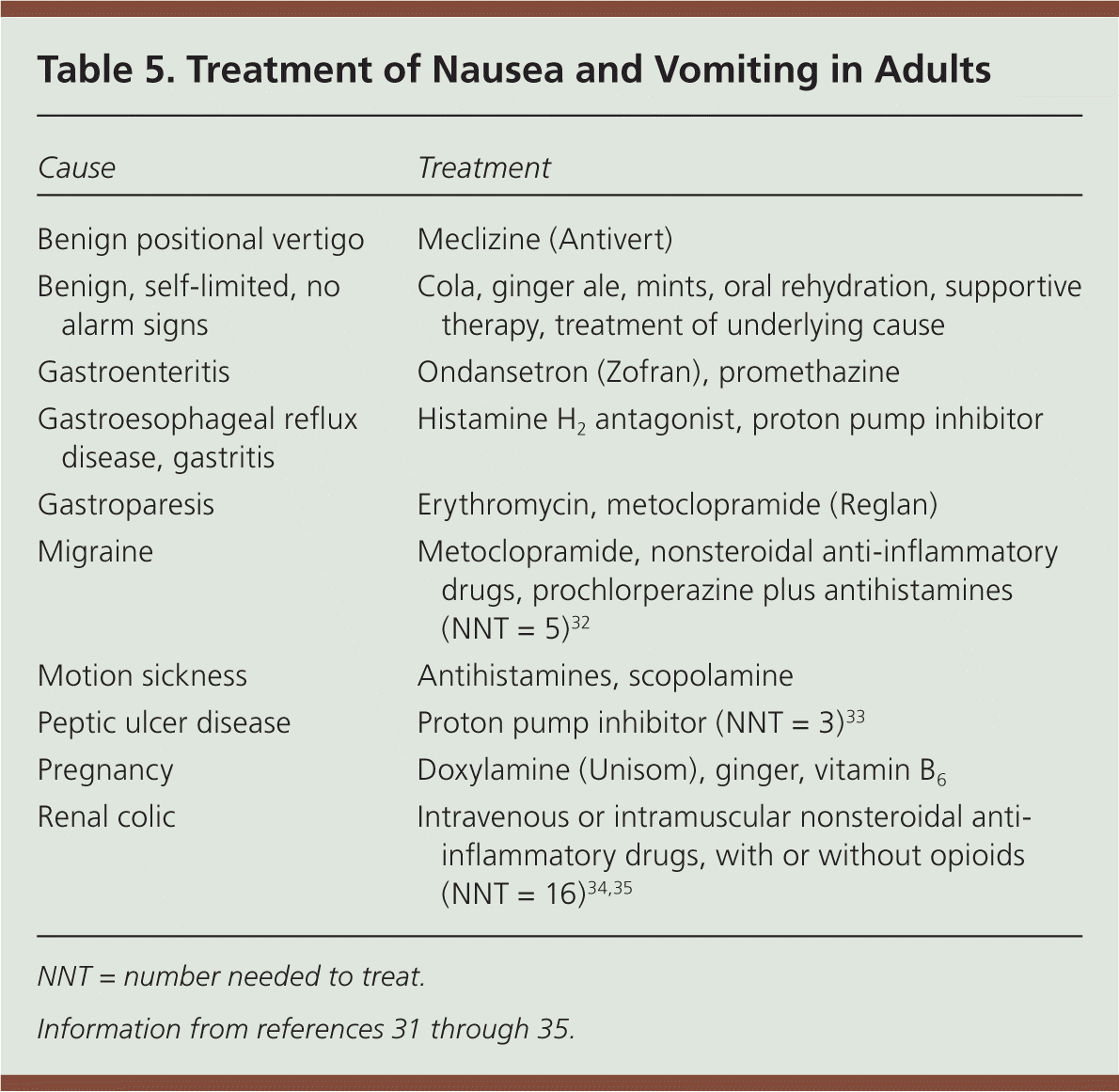 Table 5. Treatment of Nausea and Vomiting in Adults

| Cause | Treatment |
|---|---|
| Benign positional vertigo | Meclizine (Antivert) |
| Benign, self-limited, no alarm signs | Cola, ginger ale, mints, oral rehydration, supportive therapy, treatment of underlying cause |
| Gastroenteritis | Ondansetron (Zofran), promethazine |
| Gastroesophageal reflux disease, gastritis | Histamine $H_2$ antagonist, proton pump inhibitor |
| Gastroparesis | Erythromycin, metoclopramide (Reglan) |
| Migraine | Metoclopramide, nonsteroidal anti-inflammatory drugs, prochlorperazine plus antihistamines (NNT = 5)$^{32}$ |
| Motion sickness | Antihistamines, scopolamine |
| Peptic ulcer disease | Proton pump inhibitor (NNT = 3)$^{33}$ |
| Pregnancy | Doxylamine (Unisom), ginger, vitamin $B_6$ |
| Renal colic | Intravenous or intramuscular nonsteroidal anti-inflammatory drugs, with or without opioids (NNT = 16)$^{34,35}$ |

NNT = number needed to treat.

Information from references 31 through 35.